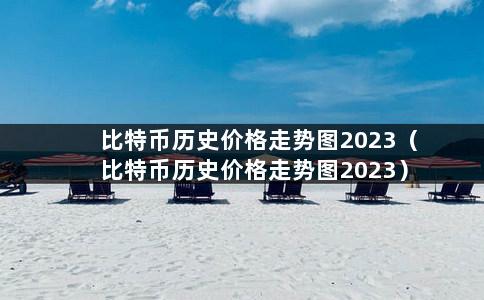 比特币历史价格走势图2023（比特币历史价格走势图2023）